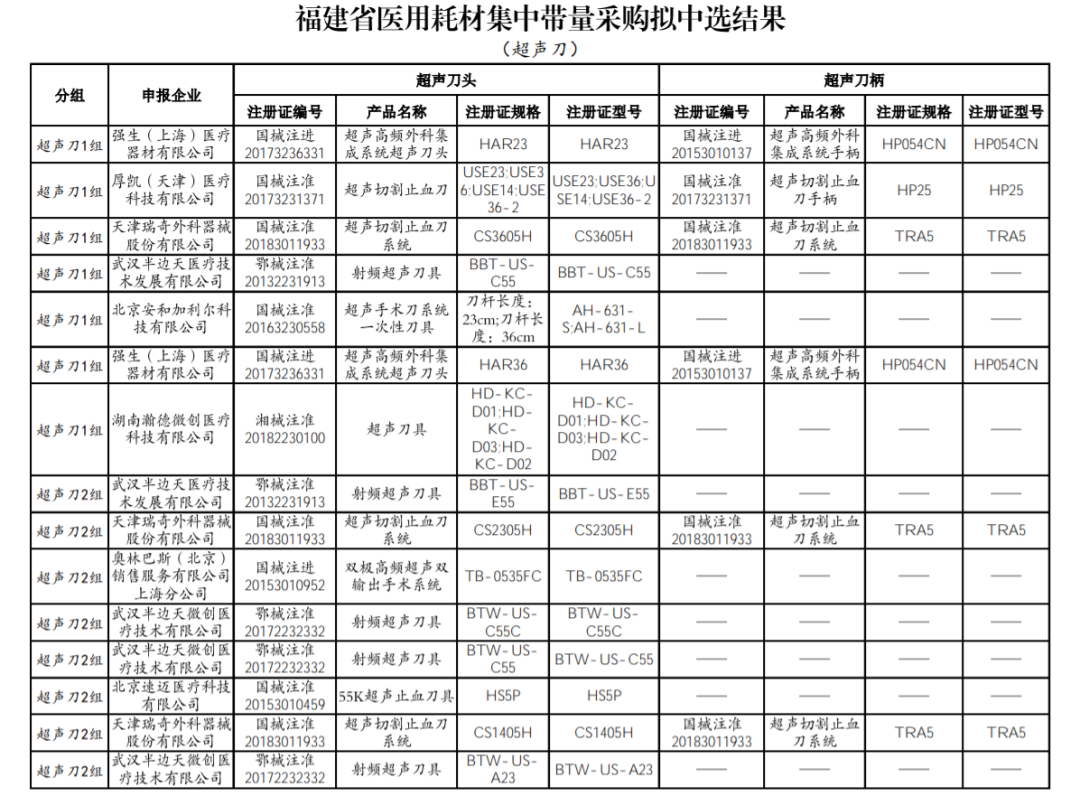 福建省医用耗材集中带量采购拟中选结果
（超声刀）

| 分组 | 申报企业 | 超声刀头 注册证编号 | 超声刀头 产品名称 | 超声刀头 注册证规格 | 超声刀头 注册证型号 | 超声刀柄 注册证编号 | 超声刀柄 产品名称 | 超声刀柄 注册证规格 | 超声刀柄 注册证型号 |
|---|---|---|---|---|---|---|---|---|---|
| 超声刀1组 | 强生（上海）医疗器材有限公司 | 国械注进20173236331 | 超声高频外科集成系统超声刀头 | HAR23 | HAR23 | 国械注进20153010137 | 超声高频外科集成系统手柄 | HP054CN | HP054CN |
| 超声刀1组 | 厚凯（天津）医疗科技有限公司 | 国械注准20173231371 | 超声切割止血刀 | USE23;USE36;USE14;USE36-2 | USE23;USE36;USE14;USE36-2 | 国械注准20173231371 | 超声切割止血刀手柄 | HP25 | HP25 |
| 超声刀1组 | 天津瑞奇外科器械股份有限公司 | 国械注准20183011933 | 超声切割止血刀系统 | CS3605H | CS3605H | 国械注准20183011933 | 超声切割止血刀系统 | TRA5 | TRA5 |
| 超声刀1组 | 武汉半边天医疗技术发展有限公司 | 鄂械注准20132231913 | 射频超声刀具 | BBT-US-C55 | BBT-US-C55 | —— | —— | —— | —— |
| 超声刀1组 | 北京安和加利尔科技有限公司 | 国械注准20163230558 | 超声手术刀系统一次性刀具 | 刀杆长度：23cm;刀杆长度：36cm | AH-631-S;AH-631-L | —— | —— | —— | —— |
| 超声刀1组 | 强生（上海）医疗器材有限公司 | 国械注进20173236331 | 超声高频外科集成系统超声刀头 | HAR36 | HAR36 | 国械注进20153010137 | 超声高频外科集成系统手柄 | HP054CN | HP054CN |
| 超声刀1组 | 湖南瀚德微创医疗科技有限公司 | 湘械注准20182230100 | 超声刀具 | HD-KC-D01;HD-KC-D03;HD-KC-D02 | HD-KC-D01;HD-KC-D03;HD-KC-D02 | —— | —— | —— | —— |
| 超声刀2组 | 武汉半边天医疗技术发展有限公司 | 鄂械注准20132231913 | 射频超声刀具 | BBT-US-E55 | BBT-US-E55 | —— | —— | —— | —— |
| 超声刀2组 | 天津瑞奇外科器械股份有限公司 | 国械注准20183011933 | 超声切割止血刀系统 | CS2305H | CS2305H | 国械注准20183011933 | 超声切割止血刀系统 | TRA5 | TRA5 |
| 超声刀2组 | 奥林巴斯（北京）销售服务有限公司上海分公司 | 国械注进20153010952 | 双极高频超声双输出手术系统 | TB-0535FC | TB-0535FC | —— | —— | —— | —— |
| 超声刀2组 | 武汉半边天微创医疗技术有限公司 | 鄂械注准20172232332 | 射频超声刀具 | BTW-US-C55C | BTW-US-C55C | —— | —— | —— | —— |
| 超声刀2组 | 武汉半边天微创医疗技术有限公司 | 鄂械注准20172232332 | 射频超声刀具 | BTW-US-C55 | BTW-US-C55 | —— | —— | —— | —— |
| 超声刀2组 | 北京速迈医疗科技有限公司 | 国械注准20153010459 | 55K超声止血刀具 | HS5P | HS5P | —— | —— | —— | —— |
| 超声刀2组 | 天津瑞奇外科器械股份有限公司 | 国械注准20183011933 | 超声切割止血刀系统 | CS1405H | CS1405H | 国械注准20183011933 | 超声切割止血刀系统 | TRA5 | TRA5 |
| 超声刀2组 | 武汉半边天微创医疗技术有限公司 | 鄂械注准20172232332 | 射频超声刀具 | BTW-US-A23 | BTW-US-A23 | —— | —— | —— | —— |